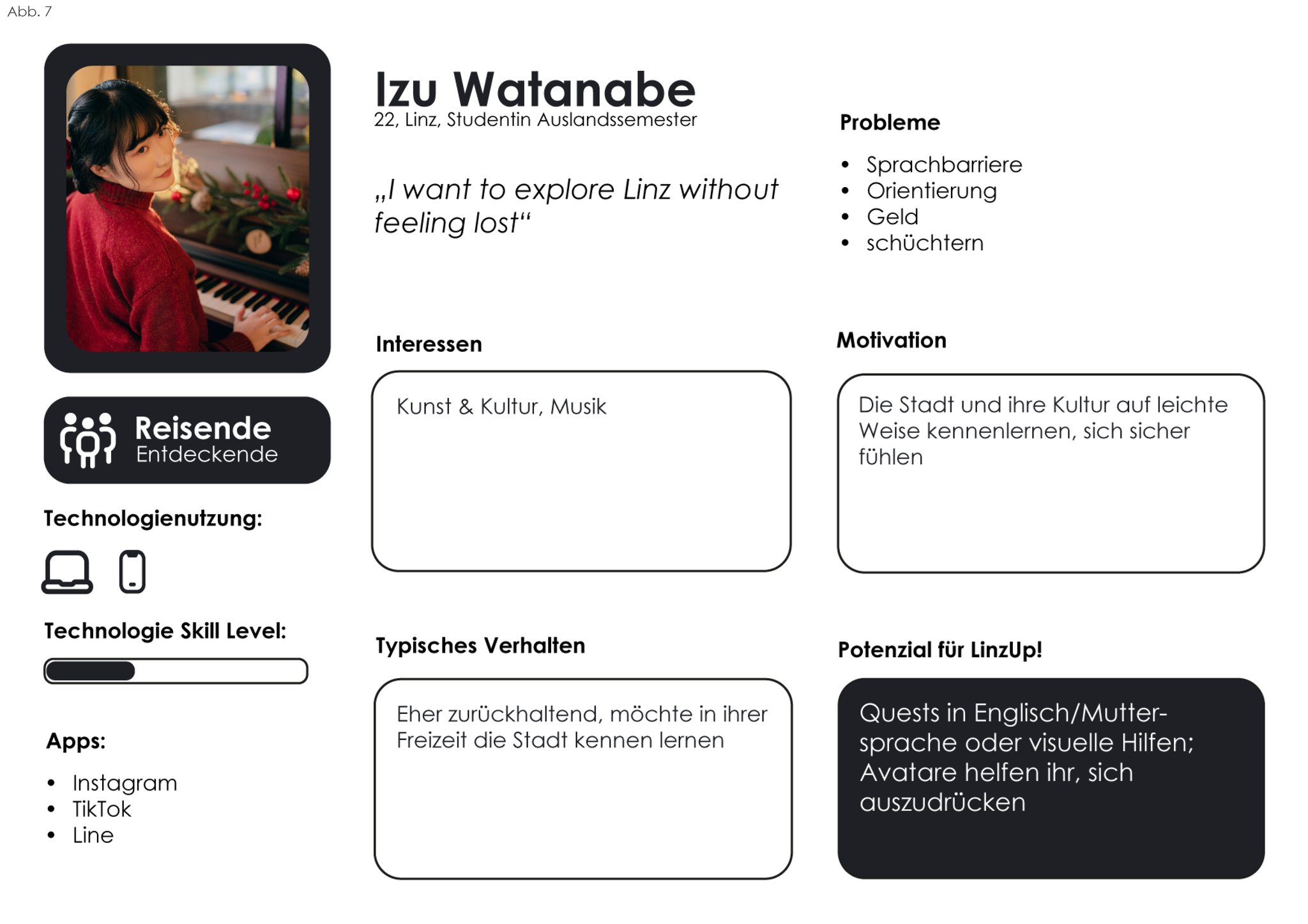 Abb. 7

Reisende
Entdeckende

Technologienutzung:

Technologie Skill Level:

Apps:

• Instagram
• TikTok
• Line

Izu Watanabe
22, Linz, Studentin Auslandssemester

„I want to explore Linz without feeling lost“

Interessen

Kunst & Kultur, Musik

Typisches Verhalten

Eher zurückhaltend, möchte in ihrer Freizeit die Stadt kennen lernen

Probleme

• Sprachbarriere
• Orientierung
• Geld
• schüchtern

Motivation

Die Stadt und ihre Kultur auf leichte Weise kennenlernen, sich sicher fühlen

Potenzial für LinzUp!

Quests in Englisch/Muttersprache oder visuelle Hilfen; Avatare helfen ihr, sich auszudrücken